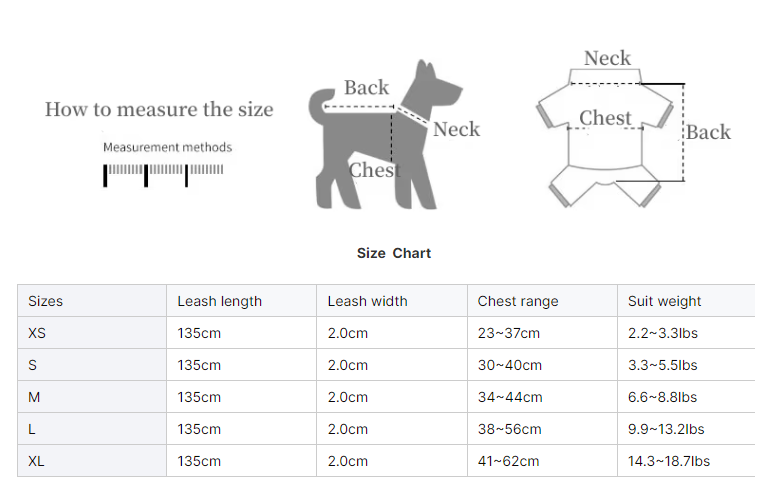 How to measure the size

Measurement methods

Back
Neck
Chest

Neck
Chest
Back

Size Chart

| Sizes | Leash length | Leash width | Chest range | Suit weight |
|---|---|---|---|---|
| XS | 135cm | 2.0cm | 23~37cm | 2.2~3.3lbs |
| S | 135cm | 2.0cm | 30~40cm | 3.3~5.5lbs |
| M | 135cm | 2.0cm | 34~44cm | 6.6~8.8lbs |
| L | 135cm | 2.0cm | 38~56cm | 9.9~13.2lbs |
| XL | 135cm | 2.0cm | 41~62cm | 14.3~18.7lbs |